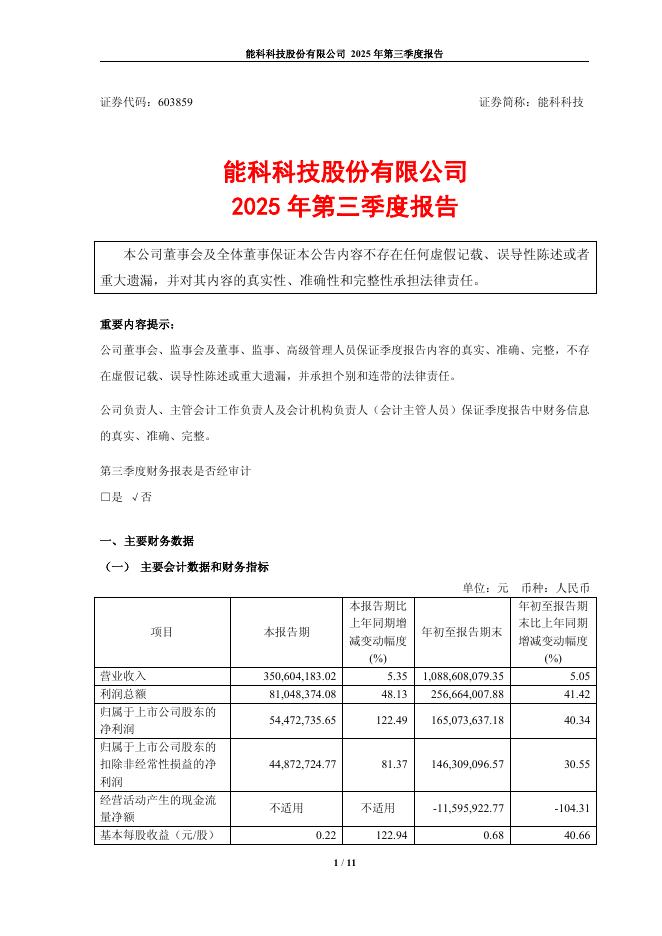 能科科技股份有限公司 2025 年第三季度报告

证券代码：603859　　证券简称：能科科技

能科科技股份有限公司
2025 年第三季度报告

本公司董事会及全体董事保证本公告内容不存在任何虚假记载、误导性陈述或者重大遗漏，并对其内容的真实性、准确性和完整性承担法律责任。

重要内容提示：

公司董事会、监事会及董事、监事、高级管理人员保证季度报告内容的真实、准确、完整，不存在虚假记载、误导性陈述或重大遗漏，并承担个别和连带的法律责任。

公司负责人、主管会计工作负责人及会计机构负责人（会计主管人员）保证季度报告中财务信息的真实、准确、完整。

第三季度财务报表是否经审计

□是 √否

一、主要财务数据

（一） 主要会计数据和财务指标

单位：元　币种：人民币

| 项目 | 本报告期 | 本报告期比上年同期增减变动幅度(%) | 年初至报告期末 | 年初至报告期末比上年同期增减变动幅度(%) |
|---|---|---|---|---|
| 营业收入 | 350,604,183.02 | 5.35 | 1,088,608,079.35 | 5.05 |
| 利润总额 | 81,048,374.08 | 48.13 | 256,664,007.88 | 41.42 |
| 归属于上市公司股东的净利润 | 54,472,735.65 | 122.49 | 165,073,637.18 | 40.34 |
| 归属于上市公司股东的扣除非经常性损益的净利润 | 44,872,724.77 | 81.37 | 146,309,096.57 | 30.55 |
| 经营活动产生的现金流量净额 | 不适用 | 不适用 | -11,595,922.77 | -104.31 |
| 基本每股收益（元/股） | 0.22 | 122.94 | 0.68 | 40.66 |

1 / 11